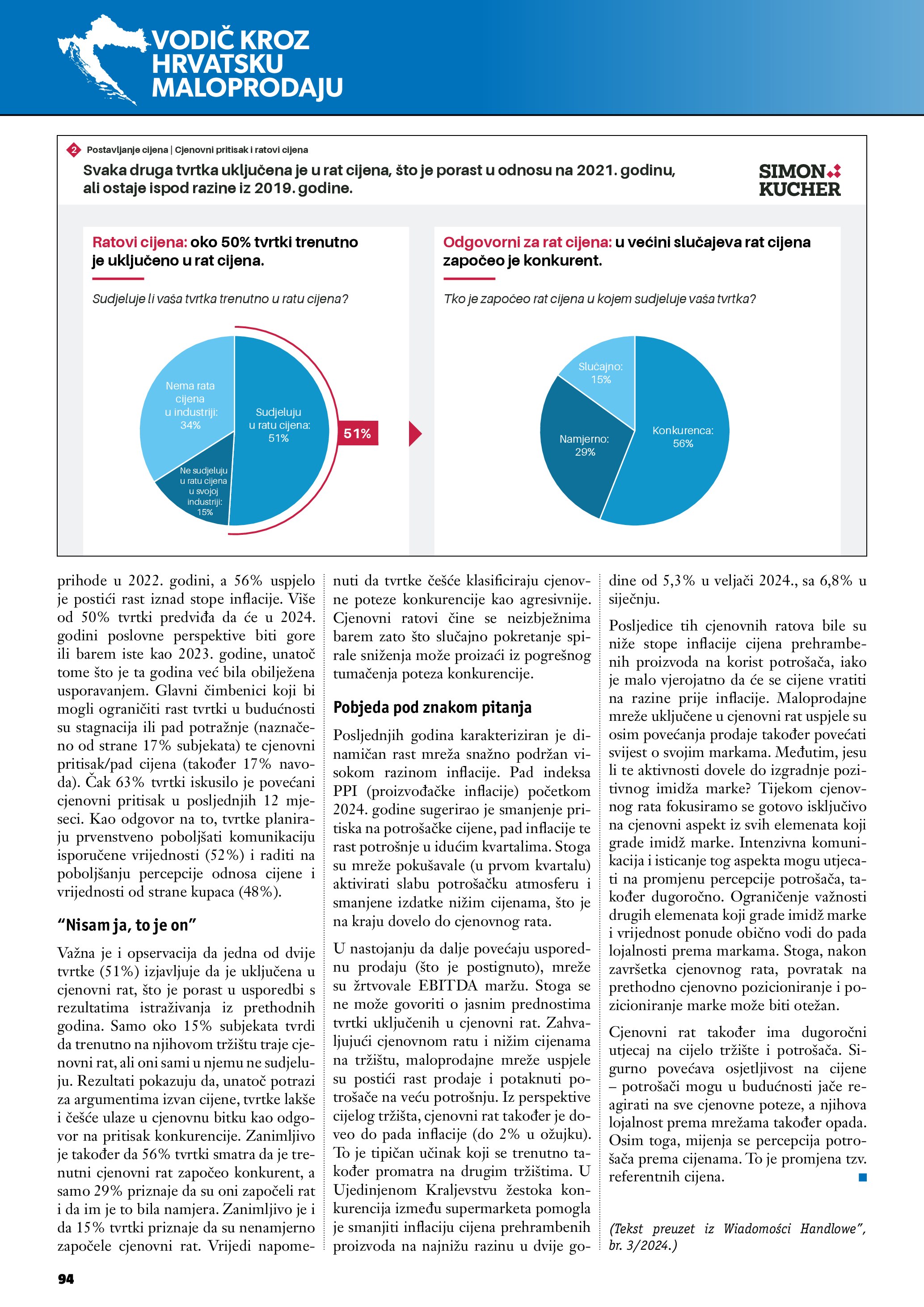 VODIČ KROZ HRVATSKU MALOPRODAJU

2 Postavljanje cijena | Cjenovni pritisak i ratovi cijena

Svaka druga tvrtka uključena je u rat cijena, što je porast u odnosu na 2021. godinu, ali ostaje ispod razine iz 2019. godine.

SIMON KUCHER

Ratovi cijena: oko 50% tvrtki trenutno je uključeno u rat cijena.

Sudjeluje li vaša tvrtka trenutno u ratu cijena?

Nema rata cijena u industriji: 34%

Sudjeluju u ratu cijena: 51%

Ne sudjeluju u ratu cijena u svojoj industriji: 15%

51%

Odgovorni za rat cijena: u većini slučajeva rat cijena započeo je konkurent.

Tko je započeo rat cijena u kojem sudjeluje vaša tvrtka?

Slučajno: 15%

Namjerno: 29%

Konkurenca: 56%

prihode u 2022. godini, a 56% uspjelo je postići rast iznad stope inflacije. Više od 50% tvrtki predviđa da će u 2024. godini poslovne perspektive biti gore ili barem iste kao 2023. godine, unatoč tome što je ta godina već bila obilježena usporavanjem. Glavni čimbenici koji bi mogli ograničiti rast tvrtki u budućnosti su stagnacija ili pad potražnje (naznačeno od strane 17% subjekata) te cjenovni pritisak/pad cijena (također 17% navoda). Čak 63% tvrtki iskusilo je povećani cjenovni pritisak u posljednjih 12 mjeseci. Kao odgovor na to, tvrtke planiraju prvenstveno poboljšati komunikaciju isporučene vrijednosti (52%) i raditi na poboljšanju percepcije odnosa cijene i vrijednosti od strane kupaca (48%).

“Nisam ja, to je on”

Važna je i opservacija da jedna od dvije tvrtke (51%) izjavljuje da je uključena u cjenovni rat, što je porast u usporedbi s rezultatima istraživanja iz prethodnih godina. Samo oko 15% subjekata tvrdi da trenutno na njihovom tržištu traje cjenovni rat, ali oni sami u njemu ne sudjeluju. Rezultati pokazuju da, unatoč potrazi za argumentima izvan cijene, tvrtke lakše i češće ulaze u cjenovnu bitku kao odgovor na pritisak konkurencije. Zanimljivo je također da 56% tvrtki smatra da je trenutni cjenovni rat započeo konkurent, a samo 29% priznaje da su oni započeli rat i da im je to bila namjera. Zanimljivo je i da 15% tvrtki priznaje da su nenamjerno započele cjenovni rat. Vrijedi napomenuti da tvrtke češće klasificiraju cjenovne poteze konkurencije kao agresivnije. Cjenovni ratovi čine se neizbježnima barem zato što slučajno pokretanje spirale sniženja može proizaći iz pogrešnog tumačenja poteza konkurencije.

Pobjeda pod znakom pitanja

Posljednjih godina karakteriziran je dinamičan rast mreža snažno podržan visokom razinom inflacije. Pad indeksa PPI (proizvođačke inflacije) početkom 2024. godine sugerirao je smanjenje pritiska na potrošačke cijene, pad inflacije te rast potrošnje u idućim kvartalima. Stoga su mreže pokušavale (u prvom kvartalu) aktivirati slabu potrošačku atmosferu i smanjene izdatke nižim cijenama, što je na kraju dovelo do cjenovnog rata.

U nastojanju da dalje povećaju usporednu prodaju (što je postignuto), mreže su žrtvovale EBITDA maržu. Stoga se ne može govoriti o jasnim prednostima tvrtki uključenih u cjenovni rat. Zahvaljujući cjenovnom ratu i nižim cijenama na tržištu, maloprodajne mreže uspjele su postići rast prodaje i potaknuti potrošače na veću potrošnju. Iz perspektive cijelog tržišta, cjenovni rat također je doveo do pada inflacije (do 2% u ožujku). To je tipičan učinak koji se trenutno također promatra na drugim tržištima. U Ujedinjenom Kraljevstvu žestoka konkurencija između supermarketa pomogla je smanjiti inflaciju cijena prehrambenih proizvoda na najnižu razinu u dvije godine od 5,3% u veljači 2024., sa 6,8% u siječnju.

Posljedice tih cjenovnih ratova bile su niže stope inflacije cijena prehrambenih proizvoda na korist potrošača, iako je malo vjerojatno da će se cijene vratiti na razine prije inflacije. Maloprodajne mreže uključene u cjenovni rat uspjele su osim povećanja prodaje također povećati svijest o svojim markama. Međutim, jesu li te aktivnosti dovele do izgradnje pozitivnog imidža marke? Tijekom cjenovnog rata fokusiramo se gotovo isključivo na cjenovni aspekt iz svih elemenata koji grade imidž marke. Intenzivna komunikacija i isticanje tog aspekta mogu utjecati na promjenu percepcije potrošača, također dugoročno. Ograničenje važnosti drugih elemenata koji grade imidž marke i vrijednost ponude obično vodi do pada lojalnosti prema markama. Stoga, nakon završetka cjenovnog rata, povratak na prethodno cjenovno pozicioniranje i pozicioniranje marke može biti otežan.

Cjenovni rat također ima dugoročni utjecaj na cijelo tržište i potrošača. Sigurno povećava osjetljivost na cijene – potrošači mogu u budućnosti jače reagirati na sve cjenovne poteze, a njihova lojalnost prema mrežama također opada. Osim toga, mijenja se percepcija potrošača prema cijenama. To je promjena tzv. referentnih cijena.

(Tekst preuzet iz Wiadomości Handlowe”, br. 3/2024.)

94